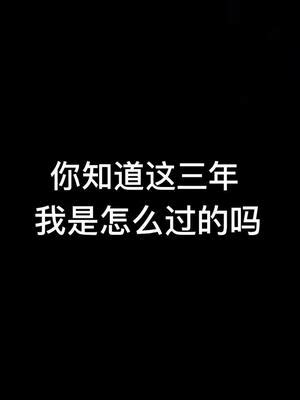 你知道这三年
我是怎么过的吗